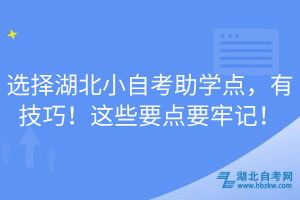 选择湖北小自考助学点，有技巧！这些要点要牢记！

湖北自考网
www.hbzkw.com